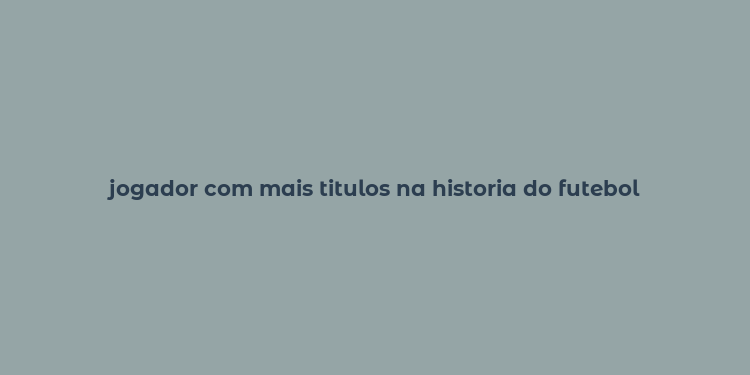 jogador com mais titulos na historia do futebol